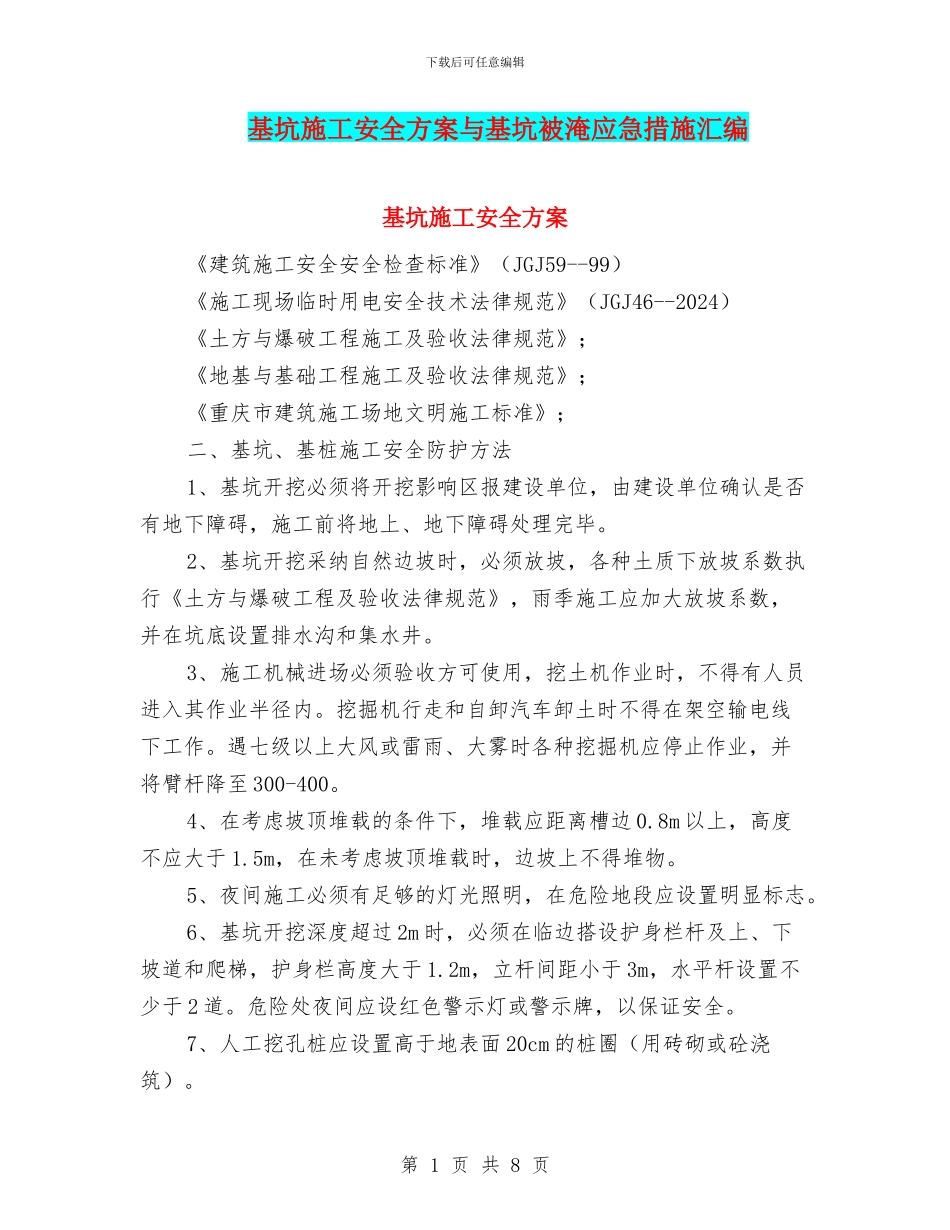 下载后可任意编辑

基坑施工安全方案与基坑被淹应急措施汇编

基坑施工安全方案

《建筑施工安全安全检查标准》（JGJ59--99）

《施工现场临时用电安全技术法律规范》（JGJ46--2024）

《土方与爆破工程施工及验收法律规范》；

《地基与基础工程施工及验收法律规范》；

《重庆市建筑施工场地文明施工标准》；

二、基坑、基桩施工安全防护方法

1、基坑开挖必须将开挖影响区报建设单位，由建设单位确认是否有地下障碍，施工前将地上、地下障碍处理完毕。

2、基坑开挖采纳自然边坡时，必须放坡，各种土质下放坡系数执行《土方与爆破工程及验收法律规范》，雨季施工应加大放坡系数，并在坑底设置排水沟和集水井。

3、施工机械进场必须验收方可使用，挖土机作业时，不得有人员进入其作业半径内。挖掘机行走和自卸汽车卸土时不得在架空输电线下工作。遇七级以上大风或雷雨、大雾时各种挖掘机应停止作业，并将臂杆降至300-400。

4、在考虑坡顶堆载的条件下，堆载应距离槽边0.8m以上，高度不应大于1.5m，在未考虑坡顶堆载时，边坡上不得堆物。

5、夜间施工必须有足够的灯光照明，在危险地段应设置明显标志。

6、基坑开挖深度超过2m时，必须在临边搭设护身栏杆及上、下坡道和爬梯，护身栏高度大于1.2m，立杆间距小于3m，水平杆设置不少于2道。危险处夜间应设红色警示灯或警示牌，以保证安全。

7、人工挖孔桩应设置高于地表面20cm的桩圈（用砖砌或砼浇筑）。

第 1 页 共 8 页